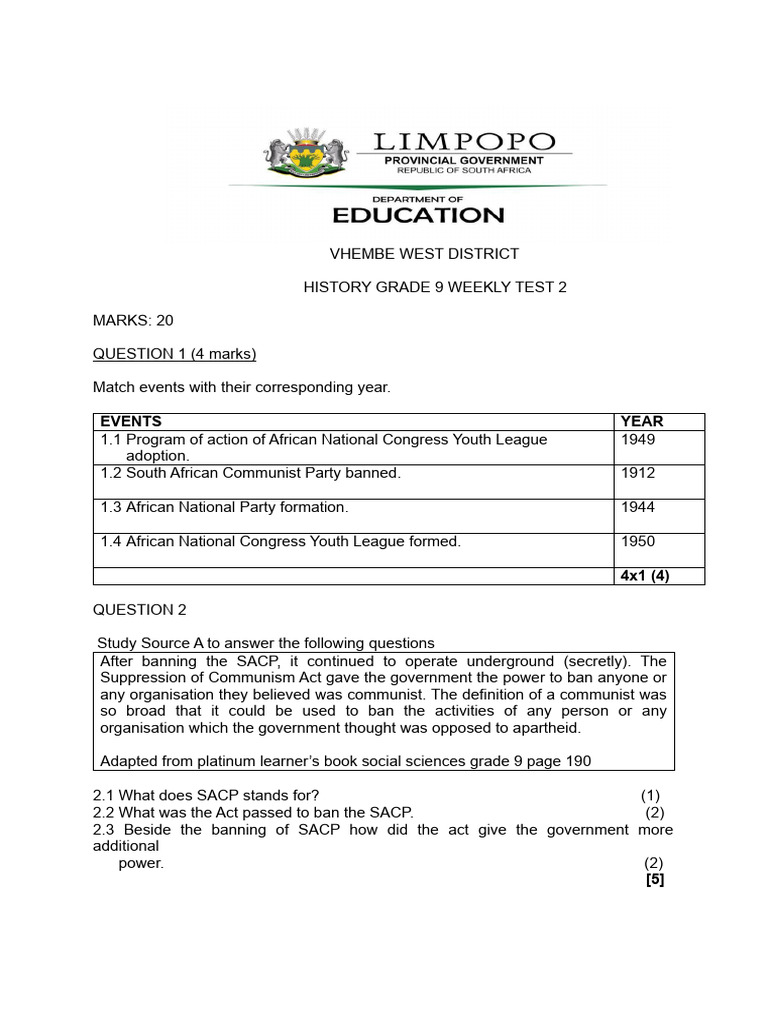 LIMPOPO
PROVINCIAL GOVERNMENT
REPUBLIC OF SOUTH AFRICA

DEPARTMENT OF
EDUCATION

VHEMBE WEST DISTRICT

HISTORY GRADE 9 WEEKLY TEST 2

MARKS: 20

QUESTION 1 (4 marks)

Match events with their corresponding year.

| EVENTS | YEAR |
|---|---|
| 1.1 Program of action of African National Congress Youth League adoption. | 1949 |
| 1.2 South African Communist Party banned. | 1912 |
| 1.3 African National Party formation. | 1944 |
| 1.4 African National Congress Youth League formed. | 1950 |
| | 4x1 (4) |

QUESTION 2

Study Source A to answer the following questions

After banning the SACP, it continued to operate underground (secretly). The Suppression of Communism Act gave the government the power to ban anyone or any organisation they believed was communist. The definition of a communist was so broad that it could be used to ban the activities of any person or any organisation which the government thought was opposed to apartheid.

Adapted from platinum learner's book social sciences grade 9 page 190

2.1 What does SACP stands for? (1)
2.2 What was the Act passed to ban the SACP. (2)
2.3 Beside the banning of SACP how did the act give the government more additional power. (2)
[5]